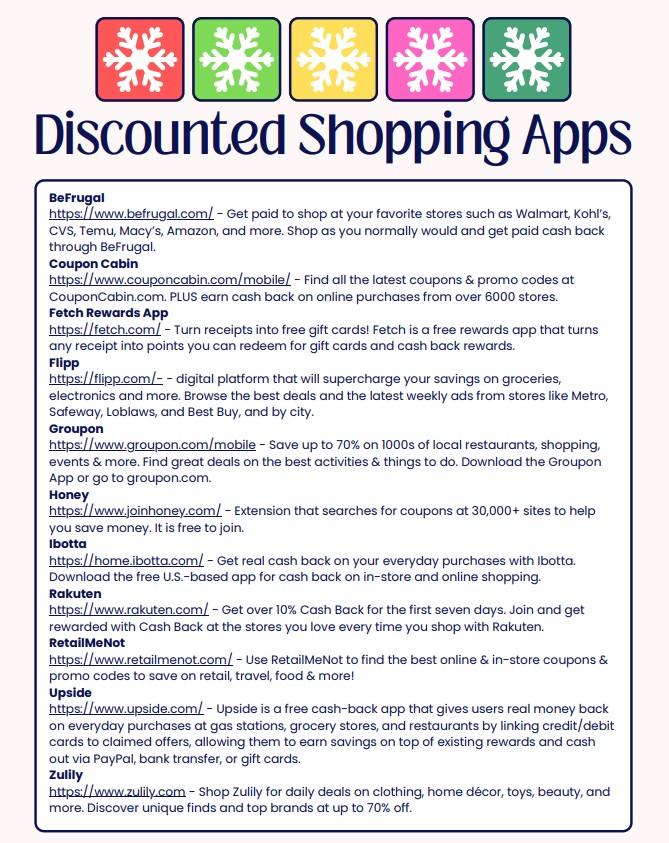 Discounted Shopping Apps

BeFrugal
https://www.befrugal.com/ - Get paid to shop at your favorite stores such as Walmart, Kohl's, CVS, Temu, Macy's, Amazon, and more. Shop as you normally would and get paid cash back through BeFrugal.

Coupon Cabin
https://www.couponcabin.com/mobile/ - Find all the latest coupons & promo codes at CouponCabin.com. PLUS earn cash back on online purchases from over 6000 stores.

Fetch Rewards App
https://fetch.com/ - Turn receipts into free gift cards! Fetch is a free rewards app that turns any receipt into points you can redeem for gift cards and cash back rewards.

Flipp
https://flipp.com/- - digital platform that will supercharge your savings on groceries, electronics and more. Browse the best deals and the latest weekly ads from stores like Metro, Safeway, Loblaws, and Best Buy, and by city.

Groupon
https://www.groupon.com/mobile - Save up to 70% on 1000s of local restaurants, shopping, events & more. Find great deals on the best activities & things to do. Download the Groupon App or go to groupon.com.

Honey
https://www.joinhoney.com/ - Extension that searches for coupons at 30,000+ sites to help you save money. It is free to join.

Ibotta
https://home.ibotta.com/ - Get real cash back on your everyday purchases with Ibotta. Download the free U.S.-based app for cash back on in-store and online shopping.

Rakuten
https://www.rakuten.com/ - Get over 10% Cash Back for the first seven days. Join and get rewarded with Cash Back at the stores you love every time you shop with Rakuten.

RetailMeNot
https://www.retailmenot.com/ - Use RetailMeNot to find the best online & in-store coupons & promo codes to save on retail, travel, food & more!

Upside
https://www.upside.com/ - Upside is a free cash-back app that gives users real money back on everyday purchases at gas stations, grocery stores, and restaurants by linking credit/debit cards to claimed offers, allowing them to earn savings on top of existing rewards and cash out via PayPal, bank transfer, or gift cards.

Zulily
https://www.zulily.com - Shop Zulily for daily deals on clothing, home décor, toys, beauty, and more. Discover unique finds and top brands at up to 70% off.